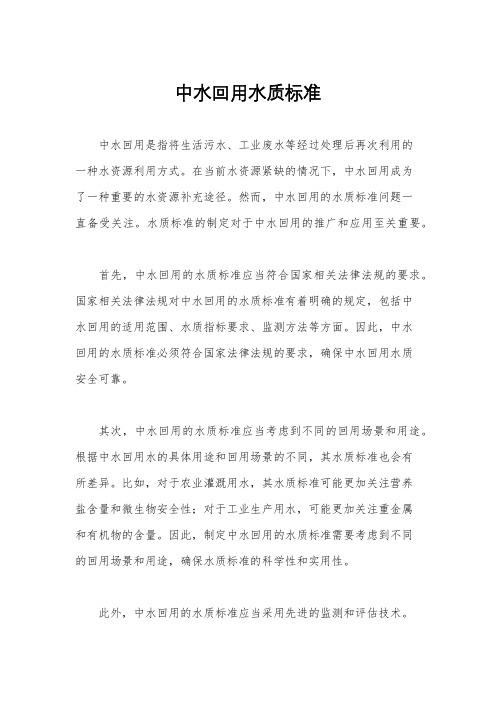 中水回用水质标准

中水回用是指将生活污水、工业废水等经过处理后再次利用的一种水资源利用方式。在当前水资源紧缺的情况下，中水回用成为了一种重要的水资源补充途径。然而，中水回用的水质标准问题一直备受关注。水质标准的制定对于中水回用的推广和应用至关重要。

首先，中水回用的水质标准应当符合国家相关法律法规的要求。国家相关法律法规对中水回用的水质标准有着明确的规定，包括中水回用的适用范围、水质指标要求、监测方法等方面。因此，中水回用的水质标准必须符合国家法律法规的要求，确保中水回用水质安全可靠。

其次，中水回用的水质标准应当考虑到不同的回用场景和用途。根据中水回用水的具体用途和回用场景的不同，其水质标准也会有所差异。比如，对于农业灌溉用水，其水质标准可能更加关注营养盐含量和微生物安全性；对于工业生产用水，可能更加关注重金属和有机物的含量。因此，制定中水回用的水质标准需要考虑到不同的回用场景和用途，确保水质标准的科学性和实用性。

此外，中水回用的水质标准应当采用先进的监测和评估技术。